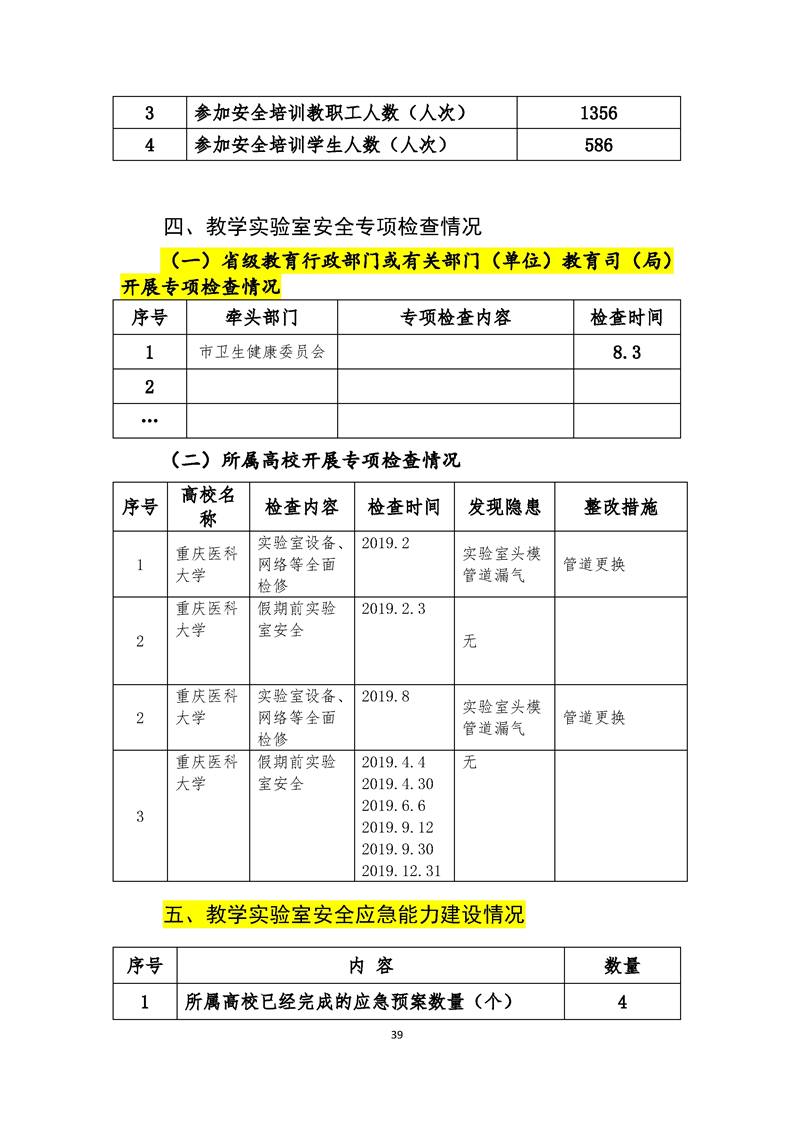 | 3 | 参加安全培训教职工人数（人次） | 1356 |
|---|---|---|
| 4 | 参加安全培训学生人数（人次） | 586 |

四、教学实验室安全专项检查情况

（一）省级教育行政部门或有关部门（单位）教育司（局）开展专项检查情况

| 序号 | 牵头部门 | 专项检查内容 | 检查时间 |
|---|---|---|---|
| 1 | 市卫生健康委员会 | | 8.3 |
| 2 | | | |
| … | | | |

（二）所属高校开展专项检查情况

| 序号 | 高校名称 | 检查内容 | 检查时间 | 发现隐患 | 整改措施 |
|---|---|---|---|---|---|
| 1 | 重庆医科大学 | 实验室设备、网络等全面检修 | 2019.2 | 实验室头模管道漏气 | 管道更换 |
| 2 | 重庆医科大学 | 假期前实验室安全 | 2019.2.3 | 无 | |
| 2 | 重庆医科大学 | 实验室设备、网络等全面检修 | 2019.8 | 实验室头模管道漏气 | 管道更换 |
| 3 | 重庆医科大学 | 假期前实验室安全 | 2019.4.4 2019.4.30 2019.6.6 2019.9.12 2019.9.30 2019.12.31 | 无 | |

五、教学实验室安全应急能力建设情况

| 序号 | 内 容 | 数量 |
|---|---|---|
| 1 | 所属高校已经完成的应急预案数量（个） | 4 |

39